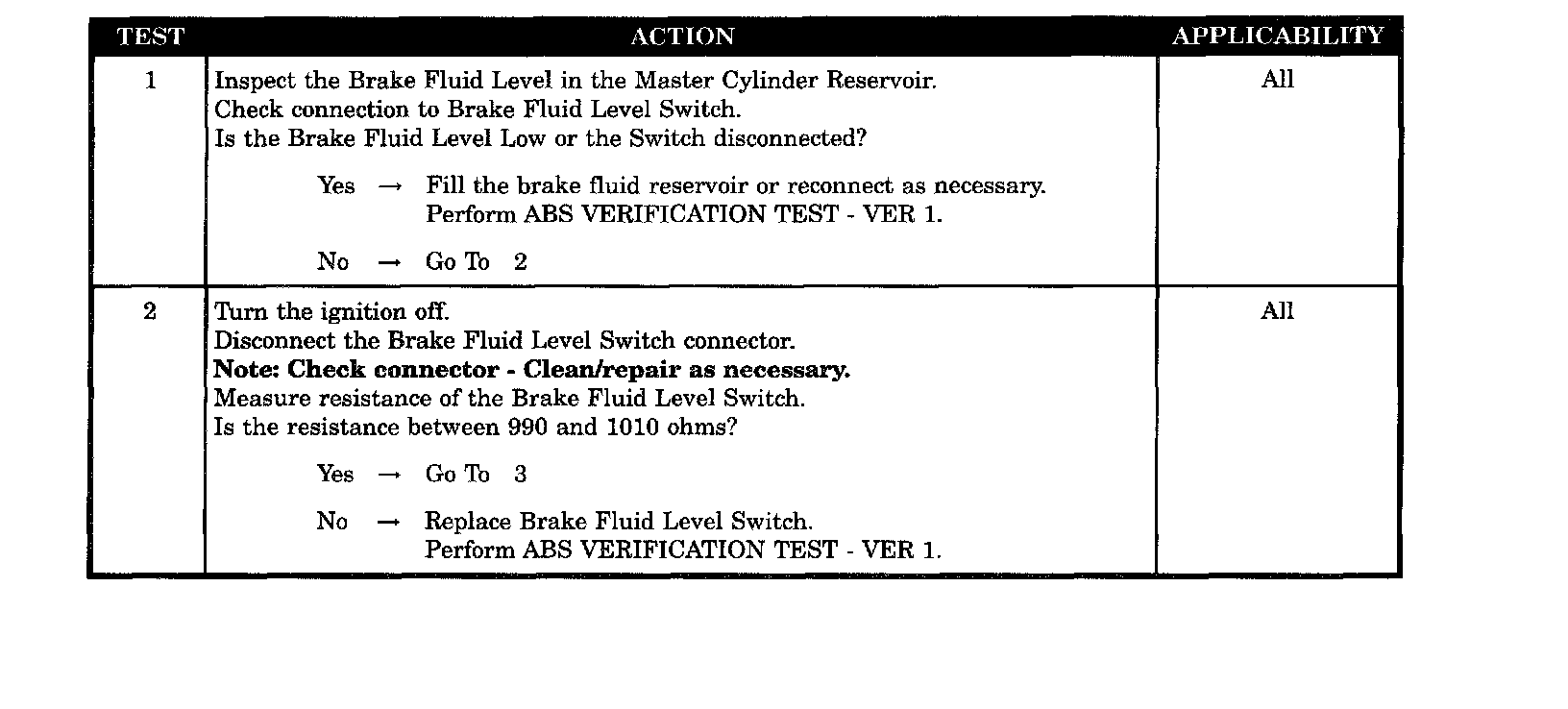 | TEST | ACTION | APPLICABILITY |
|---|---|---|
| 1 | Inspect the Brake Fluid Level in the Master Cylinder Reservoir. Check connection to Brake Fluid Level Switch. Is the Brake Fluid Level Low or the Switch disconnected? Yes → Fill the brake fluid reservoir or reconnect as necessary. Perform ABS VERIFICATION TEST - VER 1. No → Go To 2 | All |
| 2 | Turn the ignition off. Disconnect the Brake Fluid Level Switch connector. Note: Check connector - Clean/repair as necessary. Measure resistance of the Brake Fluid Level Switch. Is the resistance between 990 and 1010 ohms? Yes → Go To 3 No → Replace Brake Fluid Level Switch. Perform ABS VERIFICATION TEST - VER 1. | All |